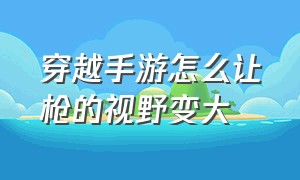 穿越手游怎么让枪的视野变大